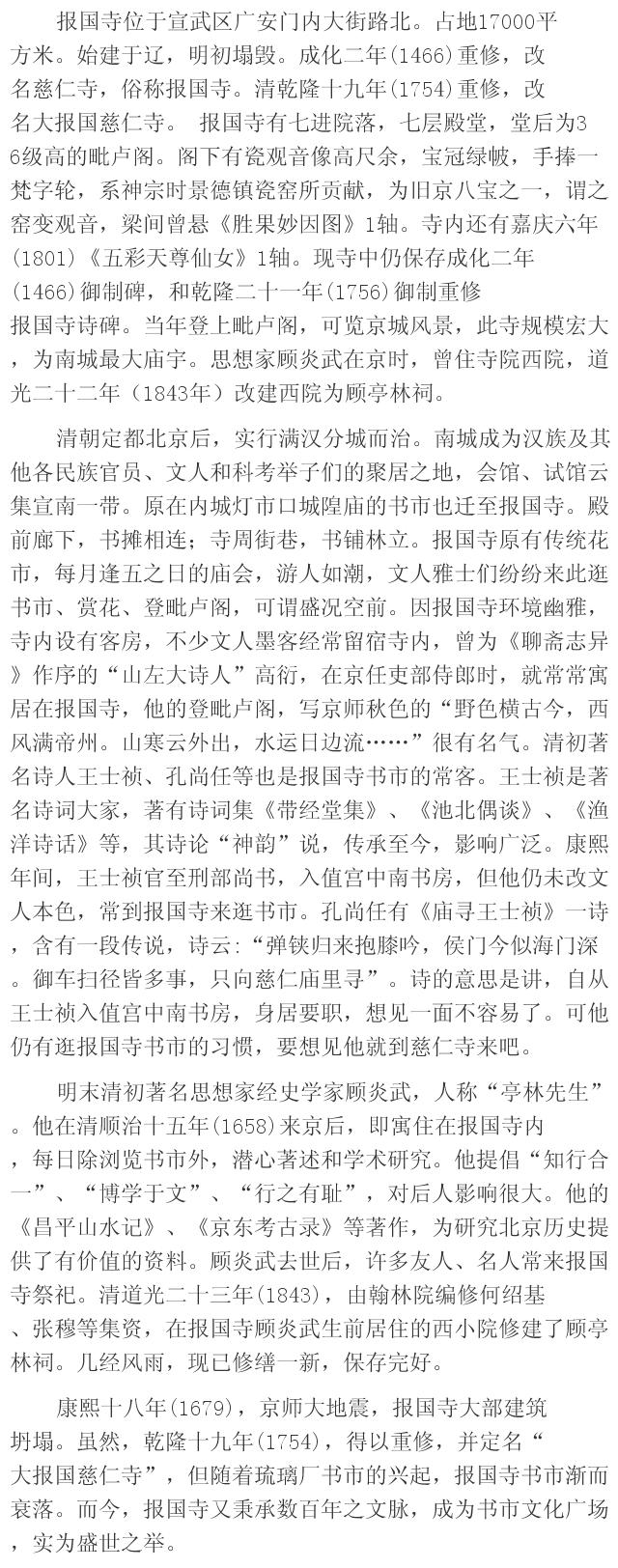 报国寺位于宣武区广安门内大街路北。占地17000平方米。始建于辽，明初塌毁。成化二年(1466)重修，改名慈仁寺，俗称报国寺。清乾隆十九年(1754)重修，改名大报国慈仁寺。 报国寺有七进院落，七层殿堂，堂后为36级高的毗卢阁。阁下有瓷观音像高尺余，宝冠绿帔，手捧一梵字轮，系神宗时景德镇瓷窑所贡献，为旧京八宝之一，谓之窑变观音，梁间曾悬《胜果妙因图》1轴。寺内还有嘉庆六年(1801)《五彩天尊仙女》1轴。现寺中仍保存成化二年(1466)御制碑，和乾隆二十一年(1756)御制重修报国寺诗碑。当年登上毗卢阁，可览京城风景，此寺规模宏大，为南城最大庙宇。思想家顾炎武在京时，曾住寺院西院，道光二十二年（1843年）改建西院为顾亭林祠。

清朝定都北京后，实行满汉分城而治。南城成为汉族及其他各民族官员、文人和科考举子们的聚居之地，会馆、试馆云集宣南一带。原在内城灯市口城隍庙的书市也迁至报国寺。殿前廊下，书摊相连；寺周街巷，书铺林立。报国寺原有传统花市，每月逢五之日的庙会，游人如潮，文人雅士们纷纷来此逛书市、赏花、登毗卢阁，可谓盛况空前。因报国寺环境幽雅，寺内设有客房，不少文人墨客经常留宿寺内，曾为《聊斋志异》作序的“山左大诗人”高衍，在京任吏部侍郎时，就常常寓居在报国寺，他的登毗卢阁，写京师秋色的“野色横古今，西风满帝州。山寒云外出，水运日边流……”很有名气。清初著名诗人王士祯、孔尚任等也是报国寺书市的常客。王士祯是著名诗词大家，著有诗词集《带经堂集》、《池北偶谈》、《渔洋诗话》等，其诗论“神韵”说，传承至今，影响广泛。康熙年间，王士祯官至刑部尚书，入值宫中南书房，但他仍未改文人本色，常到报国寺来逛书市。孔尚任有《庙寻王士祯》一诗，含有一段传说，诗云:“弹铗归来抱膝吟，侯门今似海门深。御车扫径皆多事，只向慈仁庙里寻”。诗的意思是讲，自从王士祯入值宫中南书房，身居要职，想见一面不容易了。可他仍有逛报国寺书市的习惯，要想见他就到慈仁寺来吧。

明末清初著名思想家经史学家顾炎武，人称“亭林先生”。他在清顺治十五年(1658)来京后，即寓住在报国寺内，每日除浏览书市外，潜心著述和学术研究。他提倡“知行合一”、“博学于文”、“行之有耻”，对后人影响很大。他的《昌平山水记》、《京东考古录》等著作，为研究北京历史提供了有价值的资料。顾炎武去世后，许多友人、名人常来报国寺祭祀。清道光二十三年(1843)，由翰林院编修何绍基、张穆等集资，在报国寺顾炎武生前居住的西小院修建了顾亭林祠。几经风雨，现已修缮一新，保存完好。

康熙十八年(1679)，京师大地震，报国寺大部建筑坍塌。虽然，乾隆十九年(1754)，得以重修，并定名“大报国慈仁寺”，但随着琉璃厂书市的兴起，报国寺书市渐而衰落。而今，报国寺又秉承数百年之文脉，成为书市文化广场，实为盛世之举。